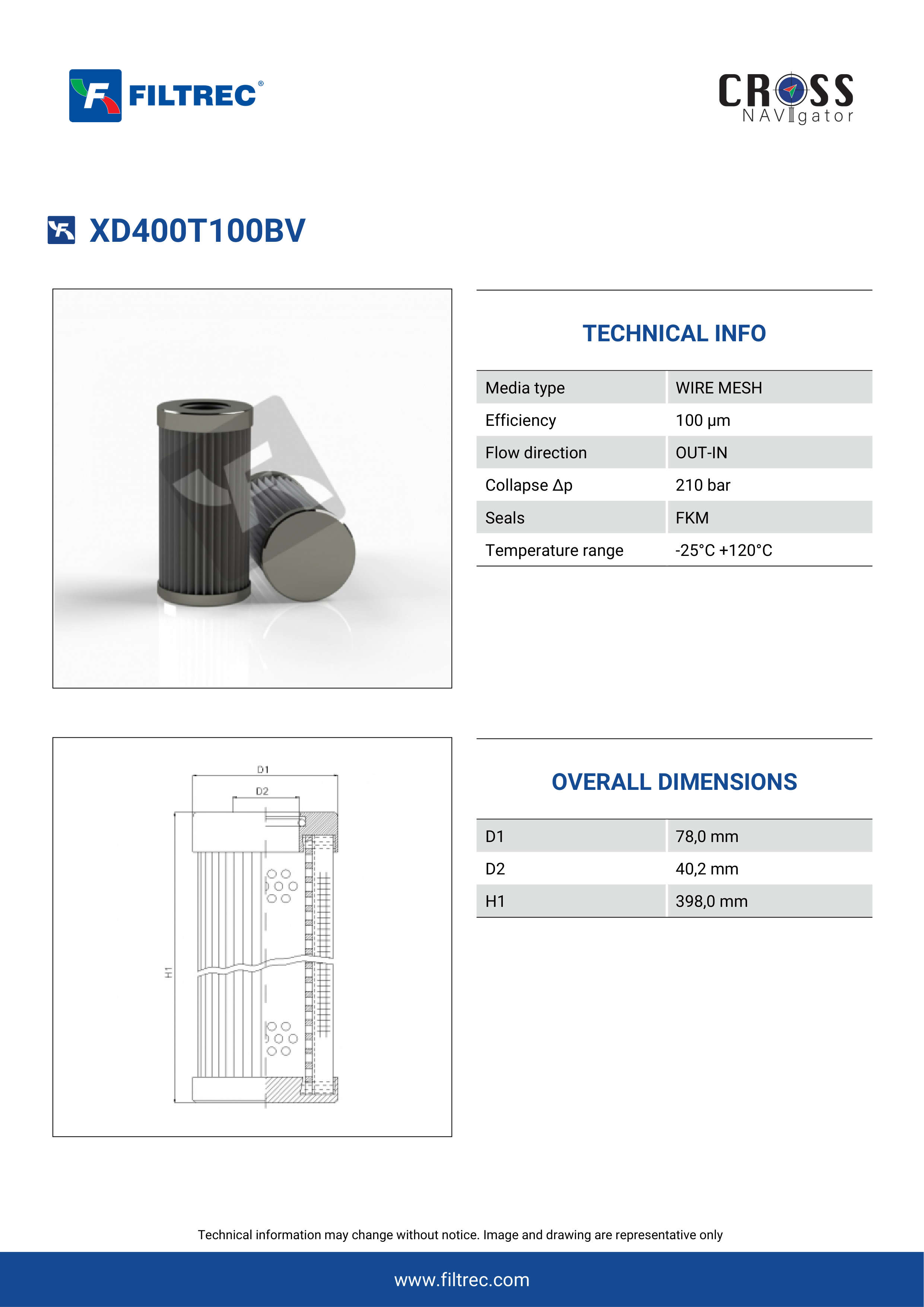 FILTREC®

CROSS NAVIgator

XD400T100BV

TECHNICAL INFO

| Media type | WIRE MESH |
|---|---|
| Efficiency | 100 µm |
| Flow direction | OUT-IN |
| Collapse Δp | 210 bar |
| Seals | FKM |
| Temperature range | -25°C +120°C |

D1
D2
H1

OVERALL DIMENSIONS

| D1 | 78,0 mm |
|---|---|
| D2 | 40,2 mm |
| H1 | 398,0 mm |

Technical information may change without notice. Image and drawing are representative only

www.filtrec.com